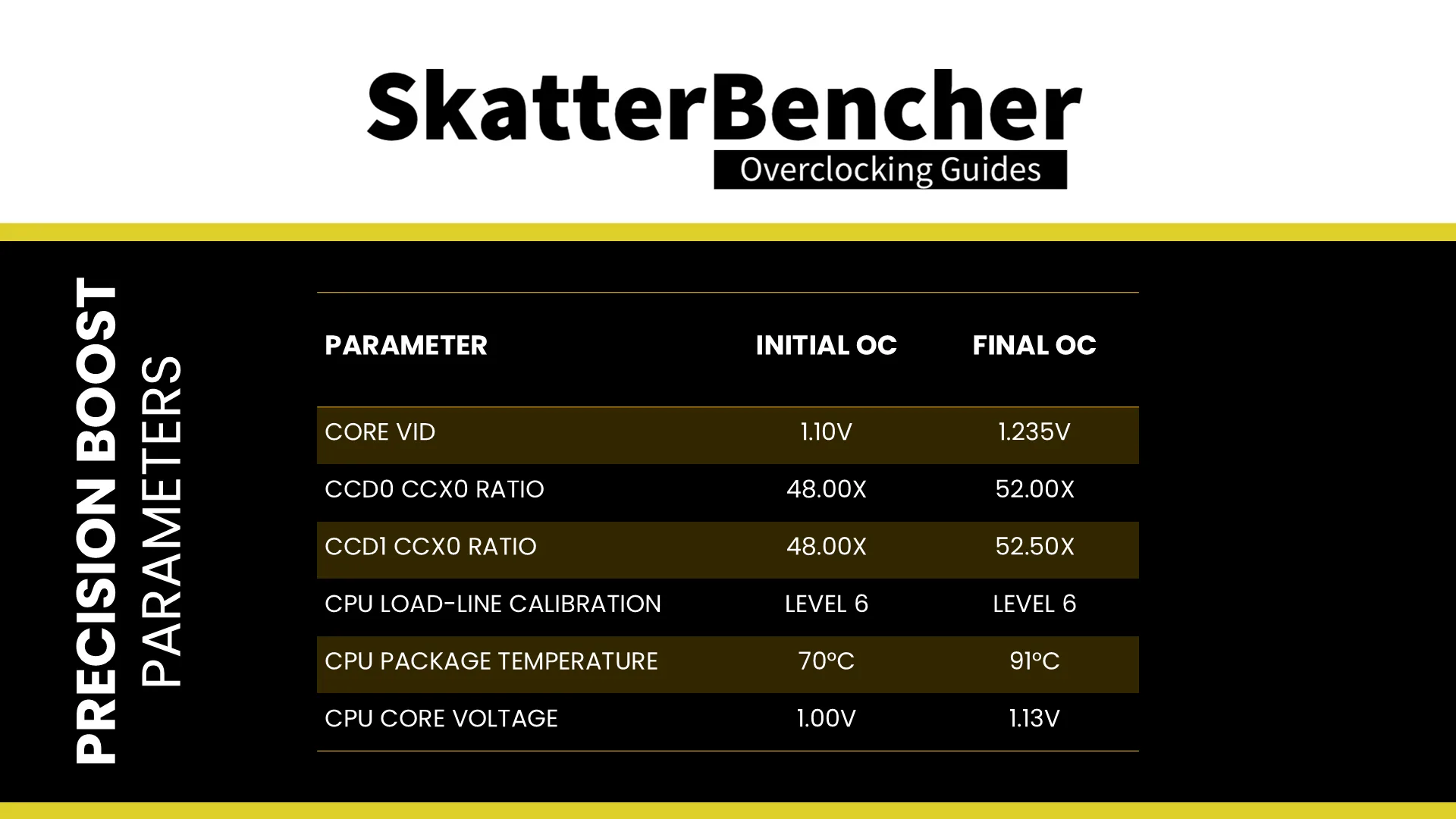 SkatterBencher
Overclocking Guides

PRECISION BOOST
PARAMETERS

| PARAMETER | INITIAL OC | FINAL OC |
|---|---|---|
| CORE VID | 1.10V | 1.235V |
| CCD0 CCX0 RATIO | 48.00X | 52.00X |
| CCD1 CCX0 RATIO | 48.00X | 52.50X |
| CPU LOAD-LINE CALIBRATION | LEVEL 6 | LEVEL 6 |
| CPU PACKAGE TEMPERATURE | 70°C | 91°C |
| CPU CORE VOLTAGE | 1.00V | 1.13V |